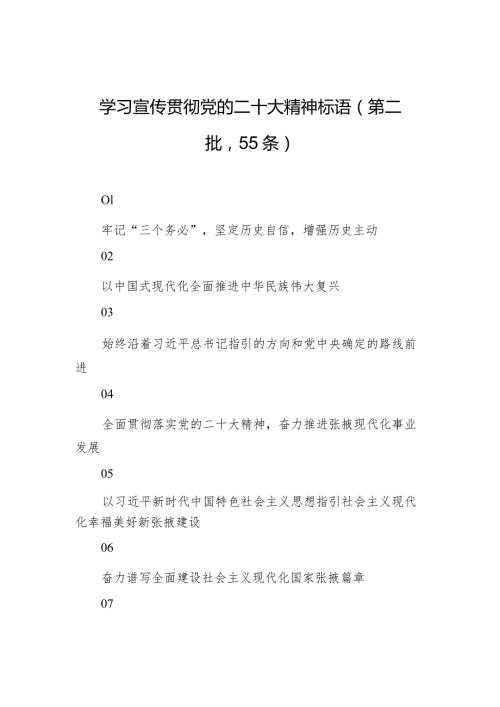 学习宣传贯彻党的二十大精神标语（第二批，55条）

Ol

牢记“三个务必”，坚定历史自信，增强历史主动

02

以中国式现代化全面推进中华民族伟大复兴

03

始终沿着习近平总书记指引的方向和党中央确定的路线前进

04

全面贯彻落实党的二十大精神，奋力推进张掖现代化事业发展

05

以习近平新时代中国特色社会主义思想指引社会主义现代化幸福美好新张掖建设

06

奋力谱写全面建设社会主义现代化国家张掖篇章

07